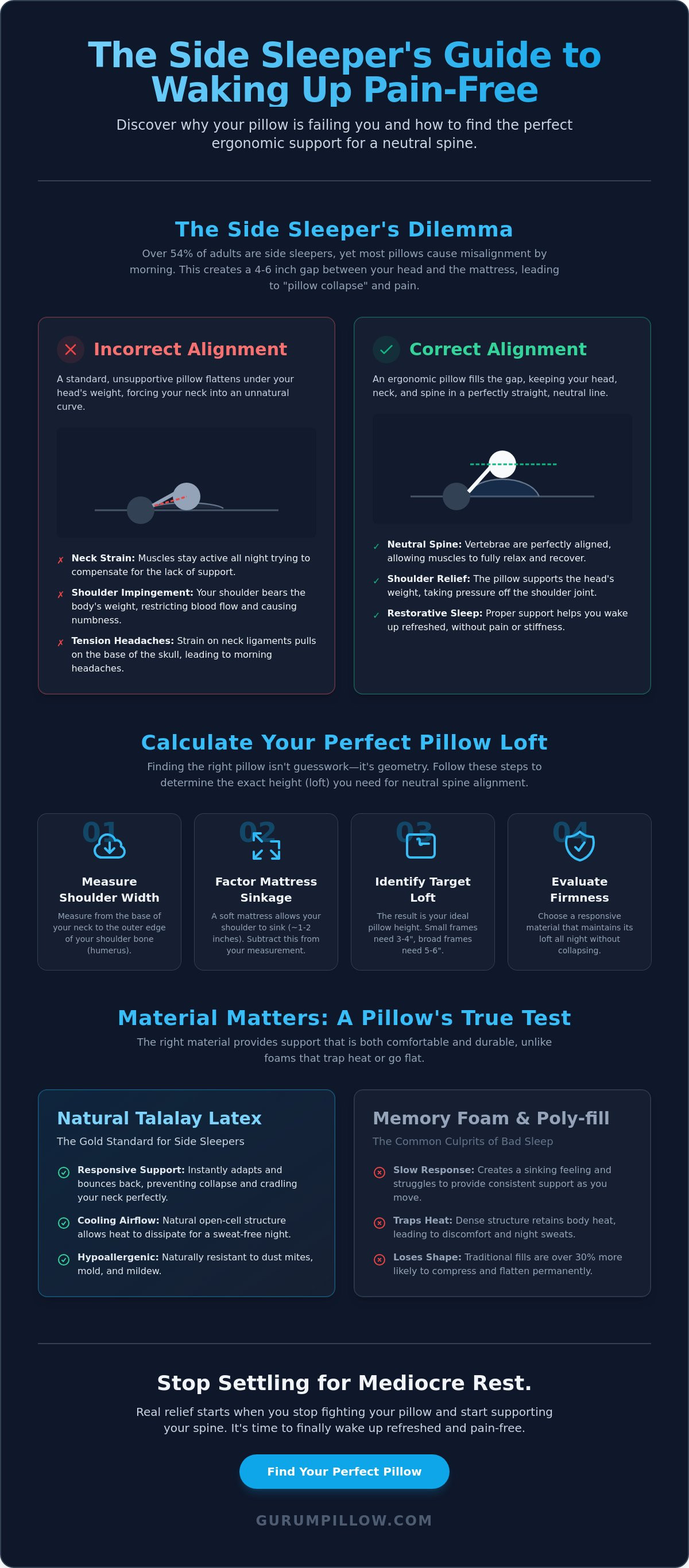 The Side Sleeper's Guide to Waking Up Pain-Free

Discover why your pillow is failing you and how to find the perfect ergonomic support for a neutral spine.

The Side Sleeper's Dilemma

Over 54% of adults are side sleepers, yet most pillows cause misalignment by morning. This creates a 4-6 inch gap between your head and the mattress, leading to "pillow collapse" and pain.

Incorrect Alignment

A standard, unsupportive pillow flattens under your head's weight, forcing your neck into an unnatural curve.

✗ Neck Strain: Muscles stay active all night trying to compensate for the lack of support.

✗ Shoulder Impingement: Your shoulder bears the body's weight, restricting blood flow and causing numbness.

✗ Tension Headaches: Strain on neck ligaments pulls on the base of the skull, leading to morning headaches.

Correct Alignment

An ergonomic pillow fills the gap, keeping your head, neck, and spine in a perfectly straight, neutral line.

✓ Neutral Spine: Vertebrae are perfectly aligned, allowing muscles to fully relax and recover.

✓ Shoulder Relief: The pillow supports the head's weight, taking pressure off the shoulder joint.

✓ Restorative Sleep: Proper support helps you wake up refreshed, without pain or stiffness.

Calculate Your Perfect Pillow Loft

Finding the right pillow isn't guesswork—it's geometry. Follow these steps to determine the exact height (loft) you need for neutral spine alignment.

01
Measure Shoulder Width
Measure from the base of your neck to the outer edge of your shoulder bone (humerus).

02
Factor Mattress Sinkage
A soft mattress allows your shoulder to sink (~1-2 inches). Subtract this from your measurement.

03
Identify Target Loft
The result is your ideal pillow height. Small frames need 3-4", broad frames need 5-6".

04
Evaluate Firmness
Choose a responsive material that maintains its loft all night without collapsing.

Material Matters: A Pillow's True Test

The right material provides support that is both comfortable and durable, unlike foams that trap heat or go flat.

Natural Talalay Latex

The Gold Standard for Side Sleepers

Responsive Support: Instantly adapts and bounces back, preventing collapse and cradling your neck perfectly.

Cooling Airflow: Natural open-cell structure allows heat to dissipate for a sweat-free night.

Hypoallergenic: Naturally resistant to dust mites, mold, and mildew.

Memory Foam & Poly-fill

The Common Culprits of Bad Sleep

Slow Response: Creates a sinking feeling and struggles to provide consistent support as you move.

Traps Heat: Dense structure retains body heat, leading to discomfort and night sweats.

Loses Shape: Traditional fills are over 30% more likely to compress and flatten permanently.

Stop Settling for Mediocre Rest.

Real relief starts when you stop fighting your pillow and start supporting your spine. It's time to finally wake up refreshed and pain-free.

Find Your Perfect Pillow

GURUMPILLOW.COM